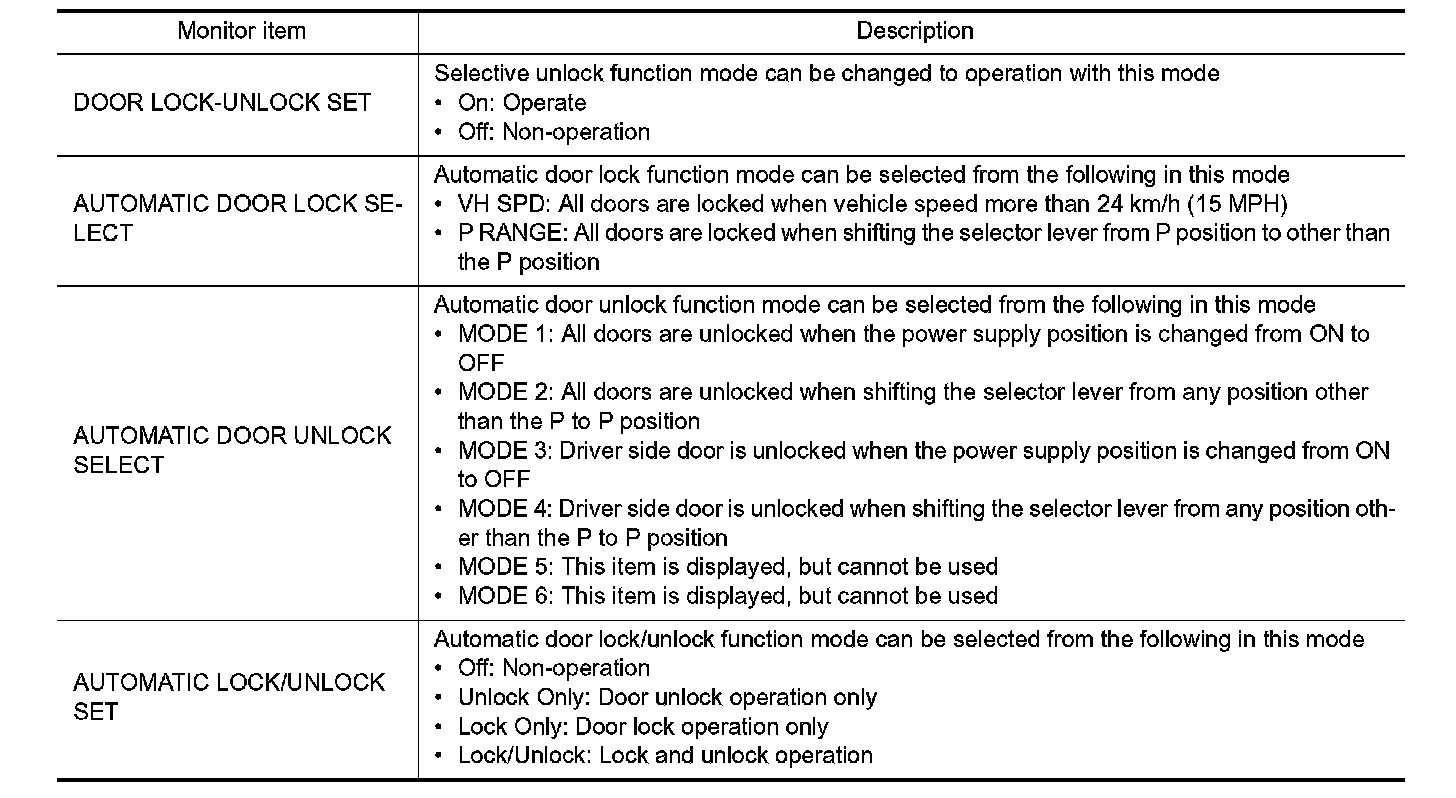 | Monitor item | Description |
|---|---|
| DOOR LOCK-UNLOCK SET | Selective unlock function mode can be changed to operation with this mode<br>• On: Operate<br>• Off: Non-operation |
| AUTOMATIC DOOR LOCK SELECT | Automatic door lock function mode can be selected from the following in this mode<br>• VH SPD: All doors are locked when vehicle speed more than 24 km/h (15 MPH)<br>• P RANGE: All doors are locked when shifting the selector lever from P position to other than the P position |
| AUTOMATIC DOOR UNLOCK SELECT | Automatic door unlock function mode can be selected from the following in this mode<br>• MODE 1: All doors are unlocked when the power supply position is changed from ON to OFF<br>• MODE 2: All doors are unlocked when shifting the selector lever from any position other than the P to P position<br>• MODE 3: Driver side door is unlocked when the power supply position is changed from ON to OFF<br>• MODE 4: Driver side door is unlocked when shifting the selector lever from any position other than the P to P position<br>• MODE 5: This item is displayed, but cannot be used<br>• MODE 6: This item is displayed, but cannot be used |
| AUTOMATIC LOCK/UNLOCK SET | Automatic door lock/unlock function mode can be selected from the following in this mode<br>• Off: Non-operation<br>• Unlock Only: Door unlock operation only<br>• Lock Only: Door lock operation only<br>• Lock/Unlock: Lock and unlock operation |